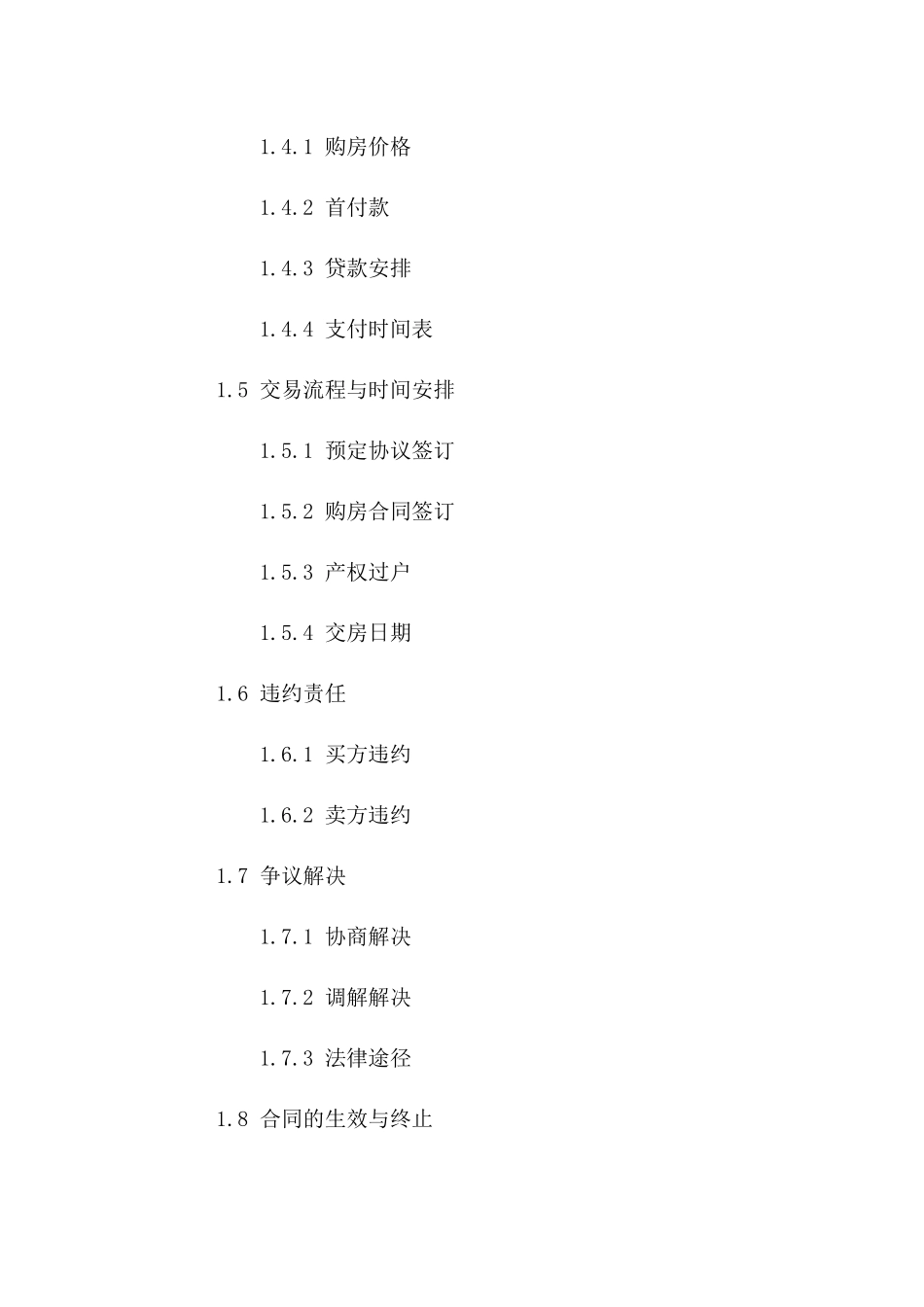 1.4.1 购房价格

1.4.2 首付款

1.4.3 贷款安排

1.4.4 支付时间表

1.5 交易流程与时间安排

1.5.1 预定协议签订

1.5.2 购房合同签订

1.5.3 产权过户

1.5.4 交房日期

1.6 违约责任

1.6.1 买方违约

1.6.2 卖方违约

1.7 争议解决

1.7.1 协商解决

1.7.2 调解解决

1.7.3 法律途径

1.8 合同的生效与终止